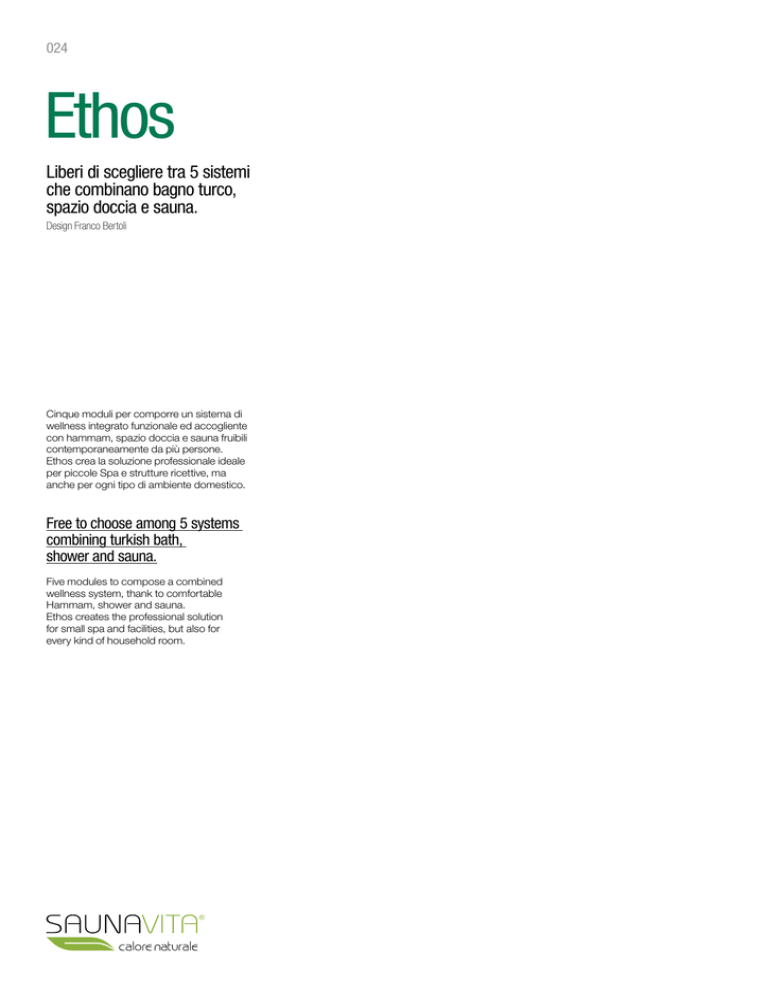 024

Ethos

Liberi di scegliere tra 5 sistemi che combinano bagno turco, spazio doccia e sauna.

Design Franco Bertoli

Cinque moduli per comporre un sistema di wellness integrato funzionale ed accogliente con hammam, spazio doccia e sauna fruibili contemporaneamente da più persone.
Ethos crea la soluzione professionale ideale per piccole Spa e strutture ricettive, ma anche per ogni tipo di ambiente domestico.

Free to choose among 5 systems combining turkish bath, shower and sauna.

Five modules to compose a combined wellness system, thank to comfortable Hammam, shower and sauna.
Ethos creates the professional solution for small spa and facilities, but also for every kind of household room.

SAUNAVITA®
calore naturale